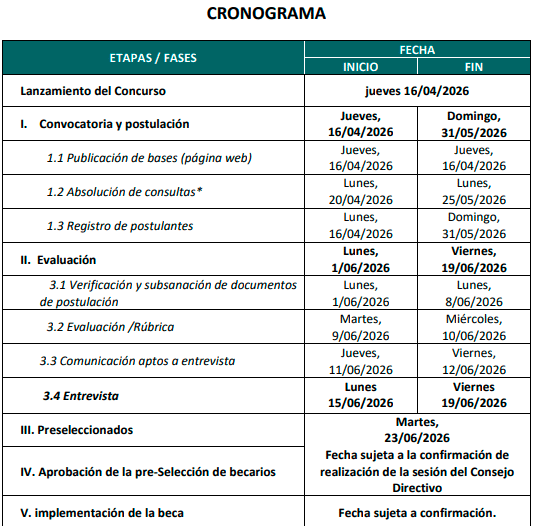 CRONOGRAMA

| ETAPAS / FASES | FECHA | |
|---|---|---|
| | INICIO | FIN |
| Lanzamiento del Concurso | jueves 16/04/2026 | |
| I. Convocatoria y postulación | Jueves, 16/04/2026 | Domingo, 31/05/2026 |
| 1.1 Publicación de bases (página web) | Jueves, 16/04/2026 | Jueves, 16/04/2026 |
| 1.2 Absolución de consultas* | Lunes, 20/04/2026 | Lunes, 25/05/2026 |
| 1.3 Registro de postulantes | Lunes, 16/04/2026 | Domingo, 31/05/2026 |
| II. Evaluación | Lunes, 1/06/2026 | Viernes, 19/06/2026 |
| 3.1 Verificación y subsanación de documentos de postulación | Lunes, 1/06/2026 | Lunes, 8/06/2026 |
| 3.2 Evaluación /Rúbrica | Martes, 9/06/2026 | Miércoles, 10/06/2026 |
| 3.3 Comunicación aptos a entrevista | Jueves, 11/06/2026 | Viernes, 12/06/2026 |
| 3.4 Entrevista | Lunes 15/06/2026 | Viernes 19/06/2026 |
| III. Preseleccionados | Martes, 23/06/2026 Fecha sujeta a la confirmación de realización de la sesión del Consejo Directivo | |
| IV. Aprobación de la pre-Selección de becarios | | |
| V. implementación de la beca | Fecha sujeta a confirmación. | |